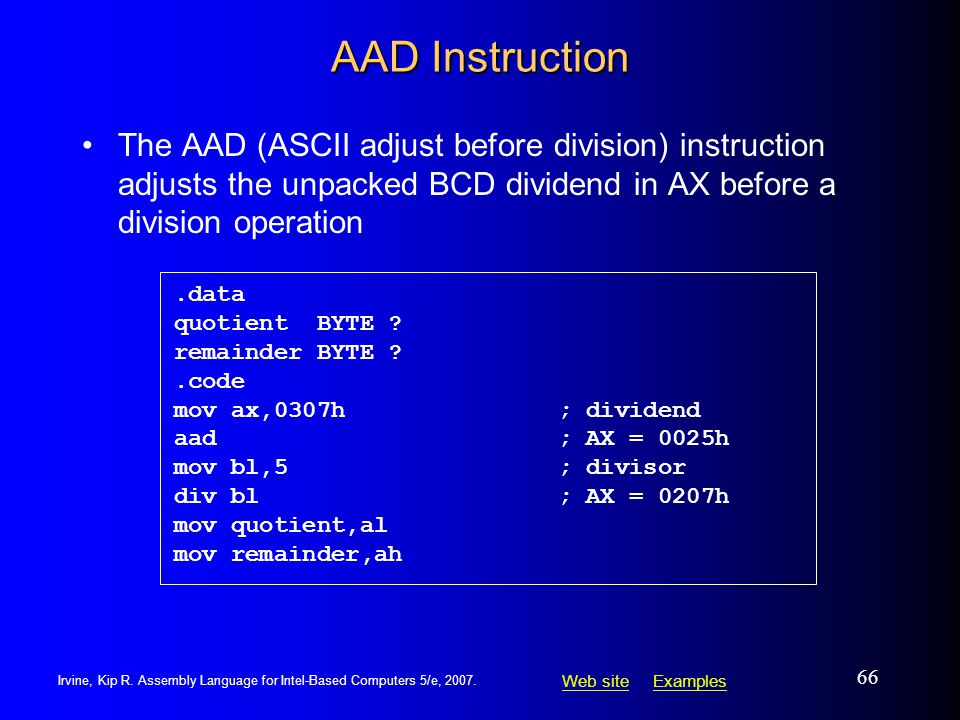 AAD Instruction

• The AAD (ASCII adjust before division) instruction adjusts the unpacked BCD dividend in AX before a division operation

.data
quotient  BYTE ?
remainder BYTE ?
.code
mov ax,0307h                ; dividend
aad                         ; AX = 0025h
mov bl,5                    ; divisor
div bl                      ; AX = 0207h
mov quotient,al
mov remainder,ah

Irvine, Kip R. Assembly Language for Intel-Based Computers 5/e, 2007.

Web site    Examples

66